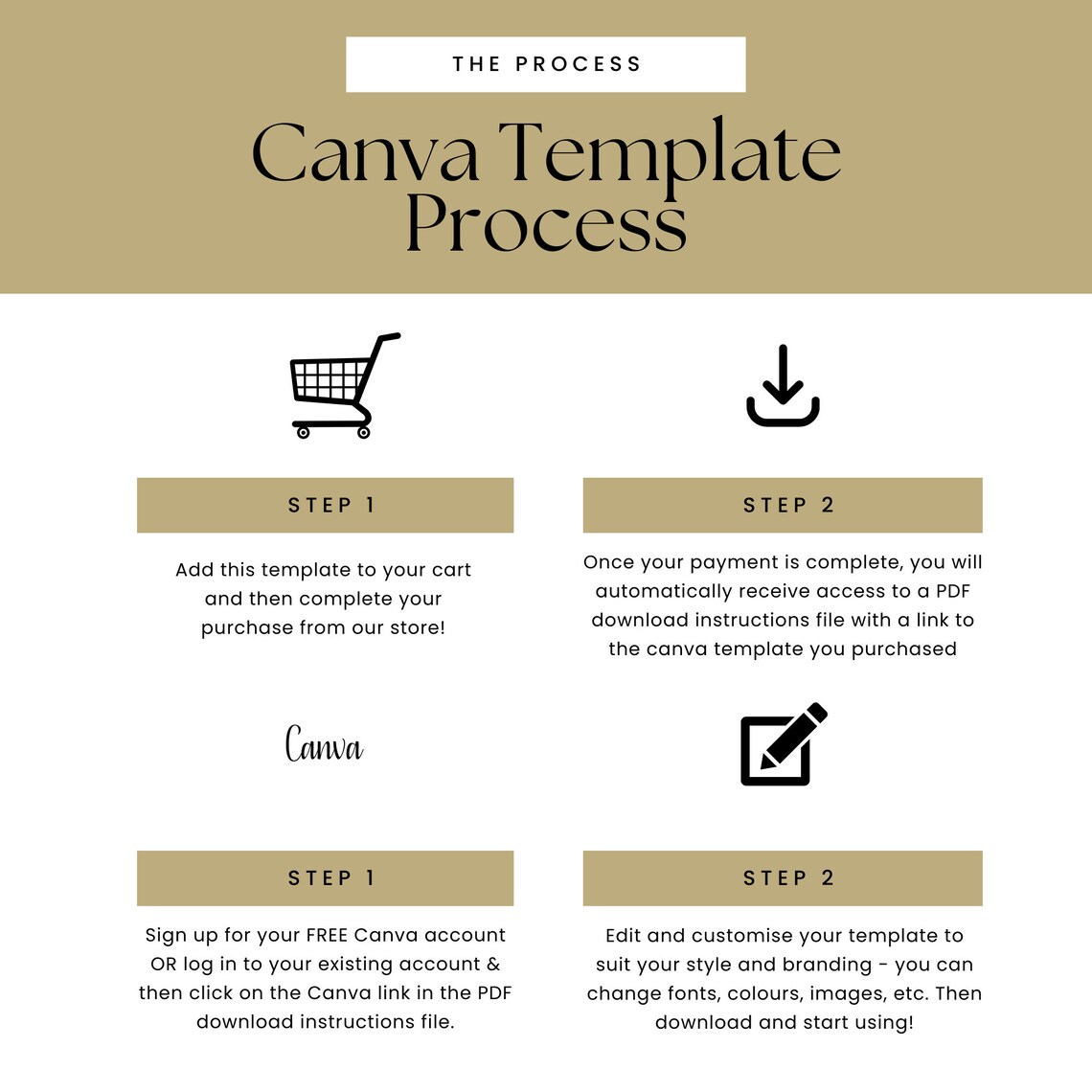 THE PROCESS

Canva Template Process

STEP 1

Add this template to your cart and then complete your purchase from our store!

STEP 2

Once your payment is complete, you will automatically receive access to a PDF download instructions file with a link to the canva template you purchased

Canva

STEP 1

Sign up for your FREE Canva account OR log in to your existing account & then click on the Canva link in the PDF download instructions file.

STEP 2

Edit and customise your template to suit your style and branding - you can change fonts, colours, images, etc. Then download and start using!